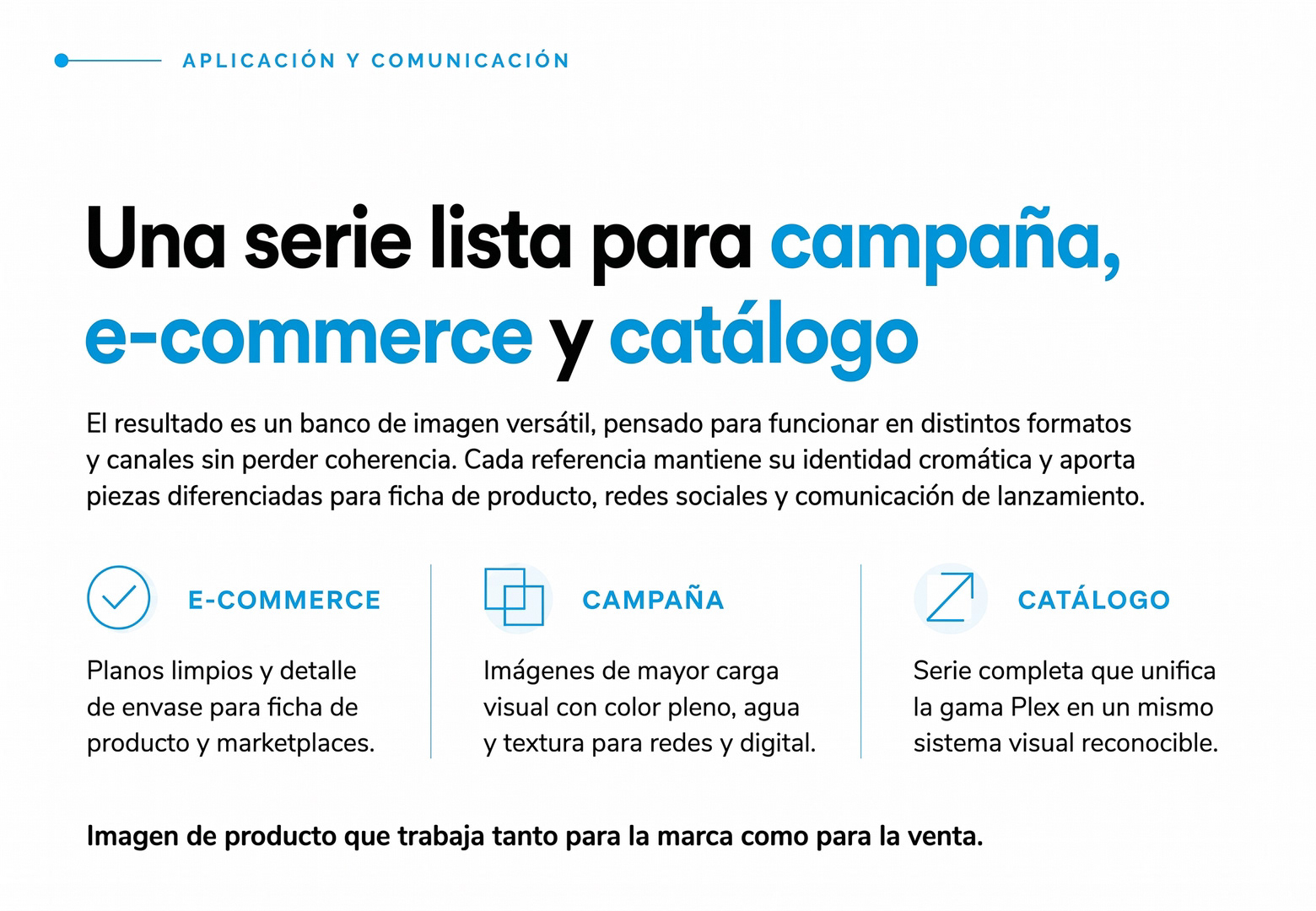 APLICACIÓN Y COMUNICACIÓN

Una serie lista para campaña, e-commerce y catálogo

El resultado es un banco de imagen versátil, pensado para funcionar en distintos formatos y canales sin perder coherencia. Cada referencia mantiene su identidad cromática y aporta piezas diferenciadas para ficha de producto, redes sociales y comunicación de lanzamiento.

E-COMMERCE

Planos limpios y detalle de envase para ficha de producto y marketplaces.

CAMPAÑA

Imágenes de mayor carga visual con color pleno, agua y textura para redes y digital.

CATÁLOGO

Serie completa que unifica la gama Plex en un mismo sistema visual reconocible.

Imagen de producto que trabaja tanto para la marca como para la venta.